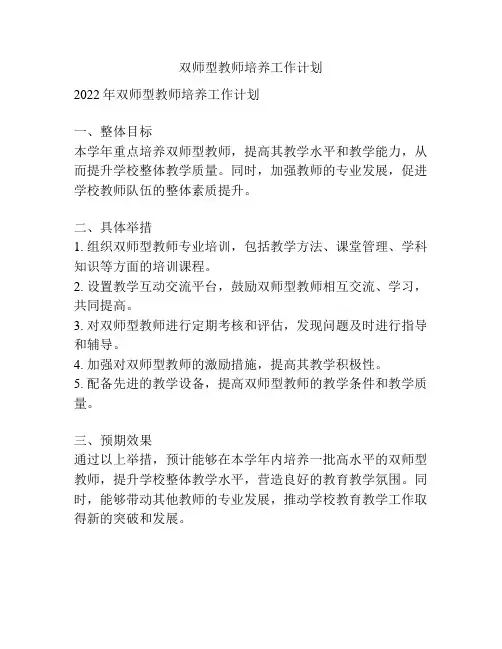 双师型教师培养工作计划

2022年双师型教师培养工作计划

一、整体目标
本学年重点培养双师型教师，提高其教学水平和教学能力，从而提升学校整体教学质量。同时，加强教师的专业发展，促进学校教师队伍的整体素质提升。

二、具体举措
1. 组织双师型教师专业培训，包括教学方法、课堂管理、学科知识等方面的培训课程。
2. 设置教学互动交流平台，鼓励双师型教师相互交流、学习，共同提高。
3. 对双师型教师进行定期考核和评估，发现问题及时进行指导和辅导。
4. 加强对双师型教师的激励措施，提高其教学积极性。
5. 配备先进的教学设备，提高双师型教师的教学条件和教学质量。

三、预期效果
通过以上举措，预计能够在本学年内培养一批高水平的双师型教师，提升学校整体教学水平，营造良好的教育教学氛围。同时，能够带动其他教师的专业发展，推动学校教育教学工作取得新的突破和发展。